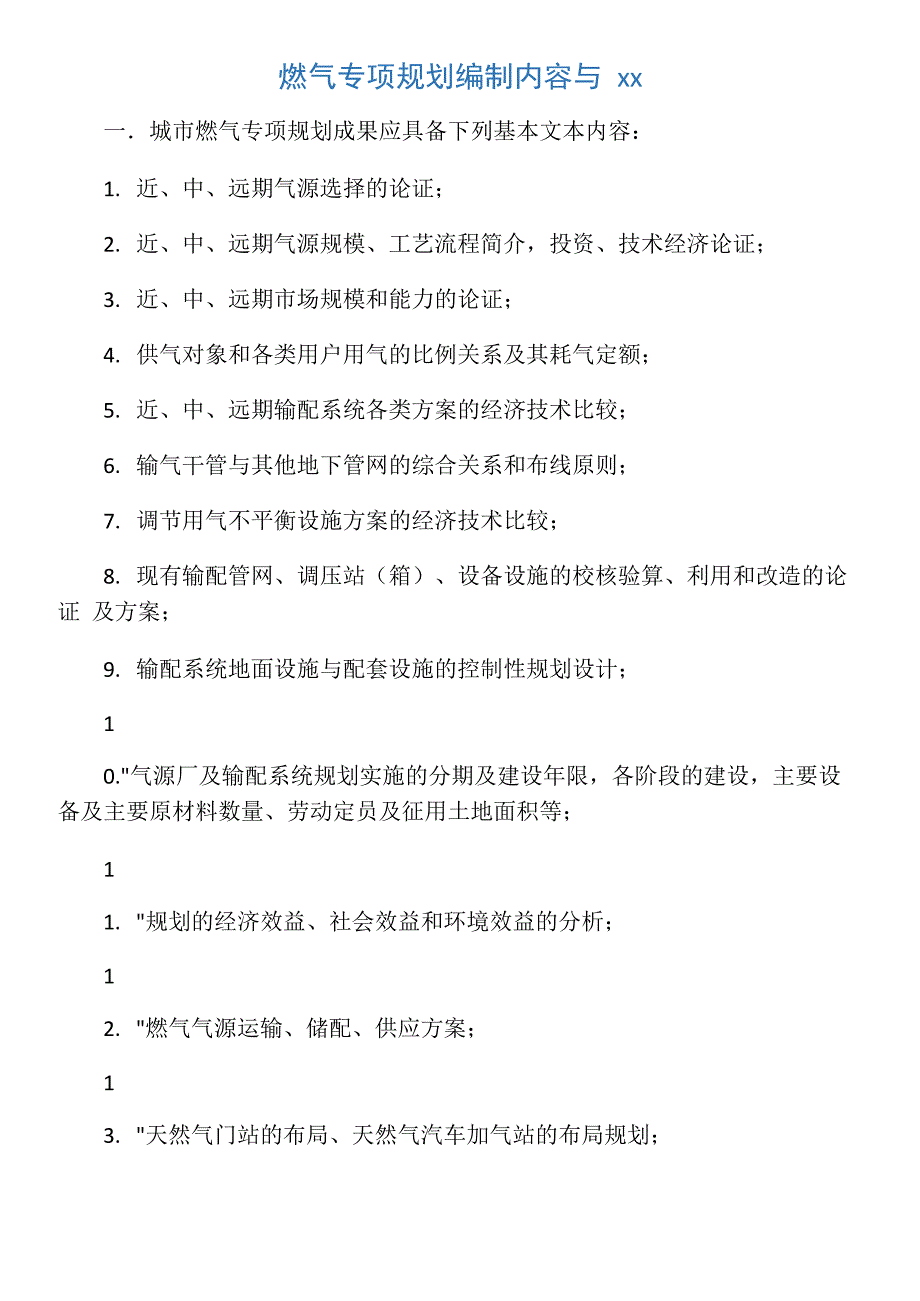 燃气专项规划编制内容与 xx

一．城市燃气专项规划成果应具备下列基本文本内容：

1. 近、中、远期气源选择的论证；

2. 近、中、远期气源规模、工艺流程简介，投资、技术经济论证；

3. 近、中、远期市场规模和能力的论证；

4. 供气对象和各类用户用气的比例关系及其耗气定额；

5. 近、中、远期输配系统各类方案的经济技术比较；

6. 输气干管与其他地下管网的综合关系和布线原则；

7. 调节用气不平衡设施方案的经济技术比较；

8. 现有输配管网、调压站（箱）、设备设施的校核验算、利用和改造的论证 及方案；

9. 输配系统地面设施与配套设施的控制性规划设计；

1

0."气源厂及输配系统规划实施的分期及建设年限，各阶段的建设，主要设备及主要原材料数量、劳动定员及征用土地面积等；

1

1. "规划的经济效益、社会效益和环境效益的分析；

1

2. "燃气气源运输、储配、供应方案；

1

3. "天然气门站的布局、天然气汽车加气站的布局规划；